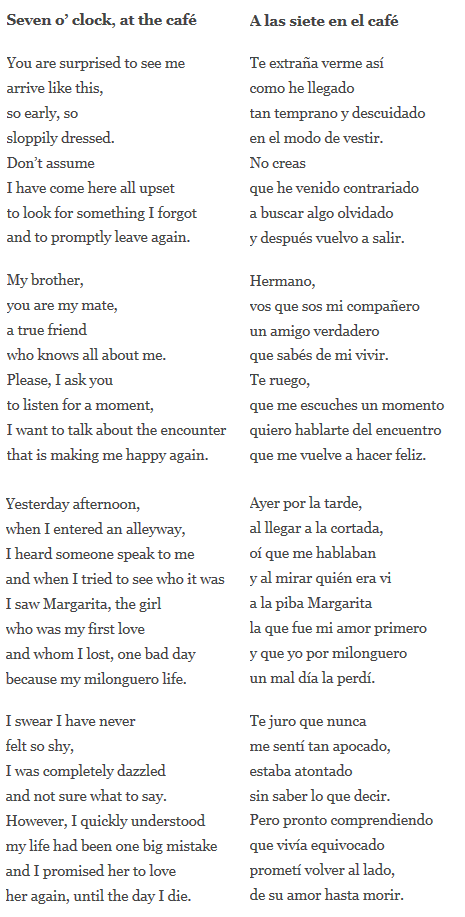 Seven o' clock, at the café

You are surprised to see me
arrive like this,
so early, so
sloppily dressed.
Don't assume
I have come here all upset
to look for something I forgot
and to promptly leave again.

My brother,
you are my mate,
a true friend
who knows all about me.
Please, I ask you
to listen for a moment,
I want to talk about the encounter
that is making me happy again.

Yesterday afternoon,
when I entered an alleyway,
I heard someone speak to me
and when I tried to see who it was
I saw Margarita, the girl
who was my first love
and whom I lost, one bad day
because my milonguero life.

I swear I have never
felt so shy,
I was completely dazzled
and not sure what to say.
However, I quickly understood
my life had been one big mistake
and I promised her to love
her again, until the day I die.

A las siete en el café

Te extraña verme así
como he llegado
tan temprano y descuidado
en el modo de vestir.
No creas
que he venido contrariado
a buscar algo olvidado
y después vuelvo a salir.

Hermano,
vos que sos mi compañero
un amigo verdadero
que sabés de mi vivir.
Te ruego,
que me escuches un momento
quiero hablarte del encuentro
que me vuelve a hacer feliz.

Ayer por la tarde,
al llegar a la cortada,
oí que me hablaban
y al mirar quién era vi
a la piba Margarita
la que fue mi amor primero
y que yo por milonguero
un mal día la perdí.

Te juro que nunca
me sentí tan apocado,
estaba atontado
sin saber lo que decir.
Pero pronto comprendiendo
que vivía equivocado
prometí volver al lado,
de su amor hasta morir.